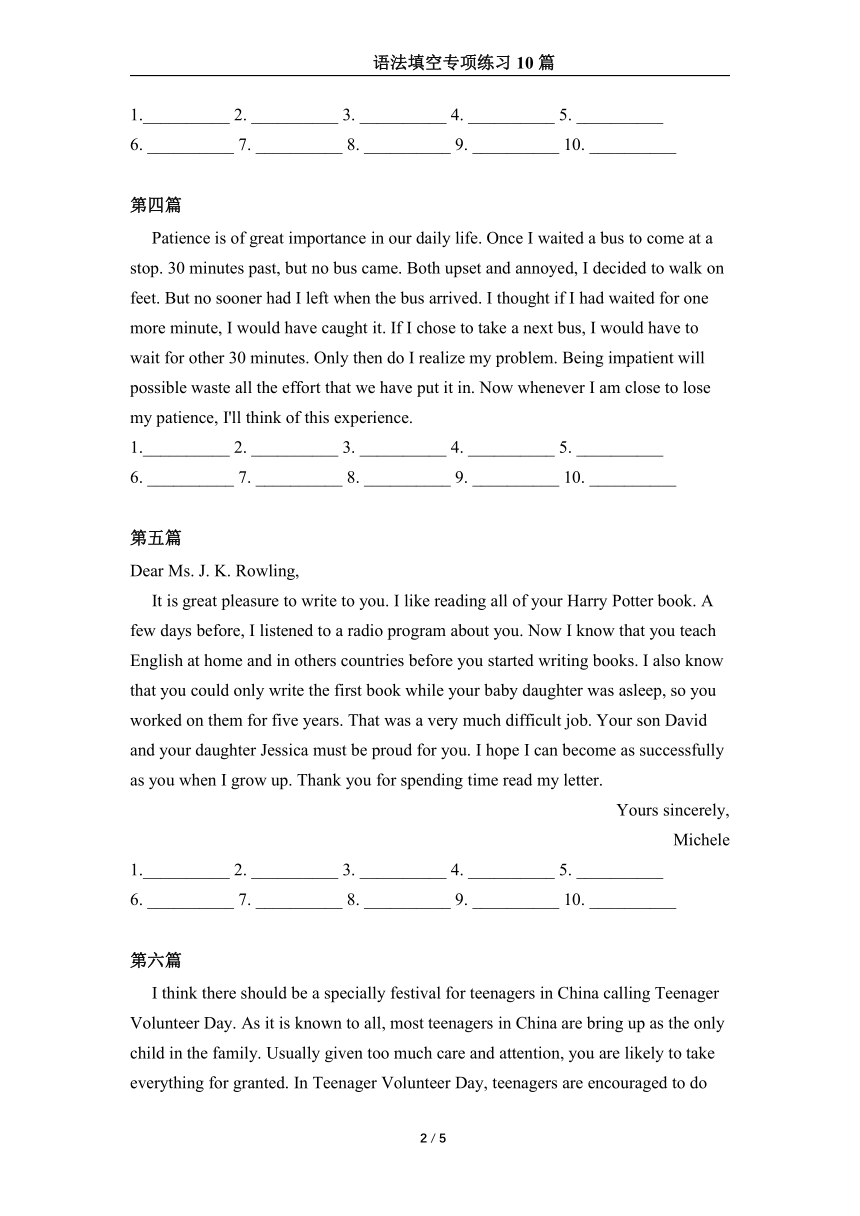 语法填空专项练习 10 篇

1.__________ 2. __________ 3. __________ 4. __________ 5. __________
6. __________ 7. __________ 8. __________ 9. __________ 10. __________

第四篇

Patience is of great importance in our daily life. Once I waited a bus to come at a stop. 30 minutes past, but no bus came. Both upset and annoyed, I decided to walk on feet. But no sooner had I left when the bus arrived. I thought if I had waited for one more minute, I would have caught it. If I chose to take a next bus, I would have to wait for other 30 minutes. Only then do I realize my problem. Being impatient will possible waste all the effort that we have put it in. Now whenever I am close to lose my patience, I'll think of this experience.

1.__________ 2. __________ 3. __________ 4. __________ 5. __________
6. __________ 7. __________ 8. __________ 9. __________ 10. __________

第五篇

Dear Ms. J. K. Rowling,

It is great pleasure to write to you. I like reading all of your Harry Potter book. A few days before, I listened to a radio program about you. Now I know that you teach English at home and in others countries before you started writing books. I also know that you could only write the first book while your baby daughter was asleep, so you worked on them for five years. That was a very much difficult job. Your son David and your daughter Jessica must be proud for you. I hope I can become as successfully as you when I grow up. Thank you for spending time read my letter.

Yours sincerely,

Michele

1.__________ 2. __________ 3. __________ 4. __________ 5. __________
6. __________ 7. __________ 8. __________ 9. __________ 10. __________

第六篇

I think there should be a specially festival for teenagers in China calling Teenager Volunteer Day. As it is known to all, most teenagers in China are bring up as the only child in the family. Usually given too much care and attention, you are likely to take everything for granted. In Teenager Volunteer Day, teenagers are encouraged to do

2 / 5